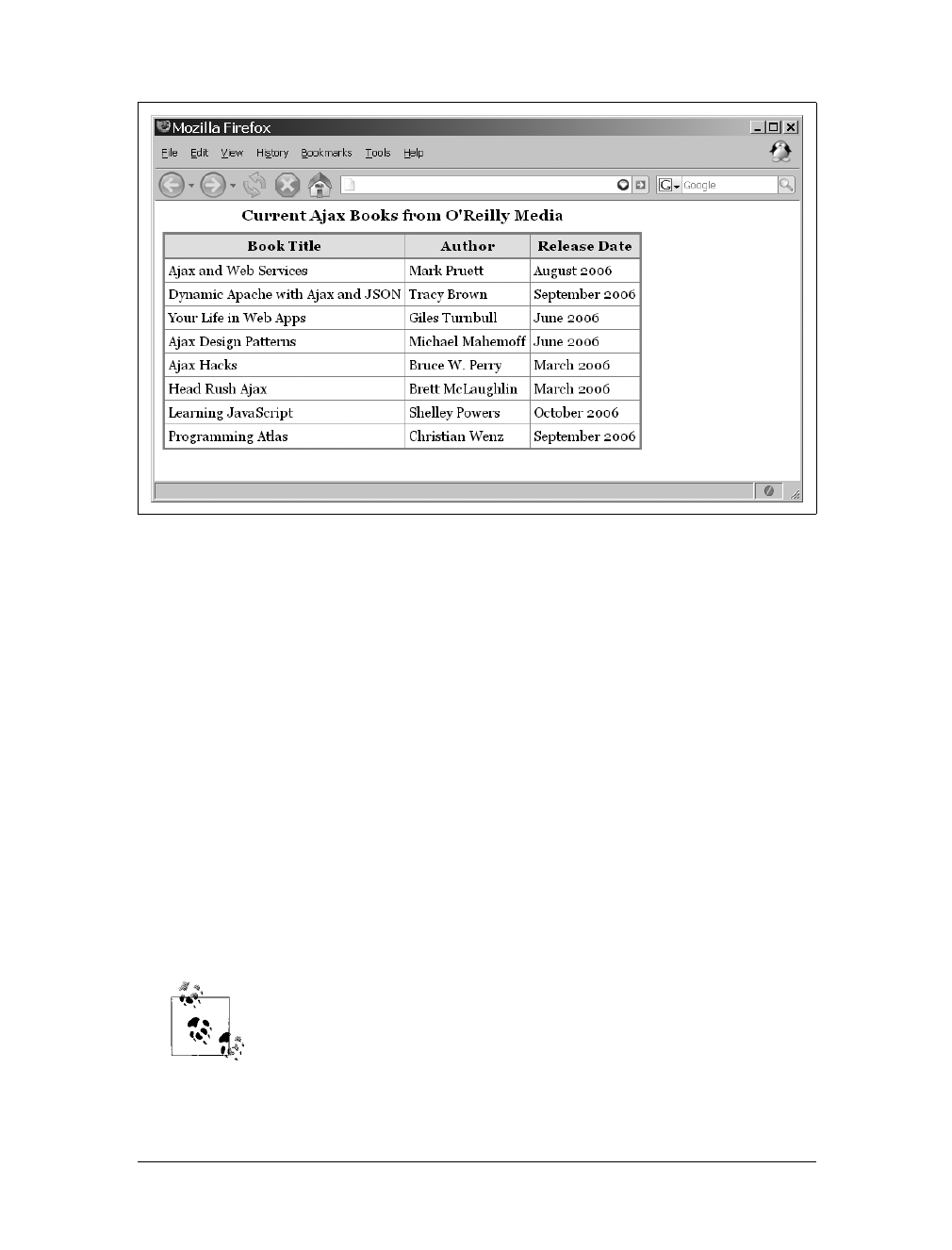 Mozilla Firefox

File Edit View History Bookmarks Tools Help

Google

Current Ajax Books from O'Reilly Media

| Book Title | Author | Release Date |
|---|---|---|
| Ajax and Web Services | Mark Pruett | August 2006 |
| Dynamic Apache with Ajax and JSON | Tracy Brown | September 2006 |
| Your Life in Web Apps | Giles Turnbull | June 2006 |
| Ajax Design Patterns | Michael Mahemoff | June 2006 |
| Ajax Hacks | Bruce W. Perry | March 2006 |
| Head Rush Ajax | Brett McLaughlin | March 2006 |
| Learning JavaScript | Shelley Powers | October 2006 |
| Programming Atlas | Christian Wenz | September 2006 |